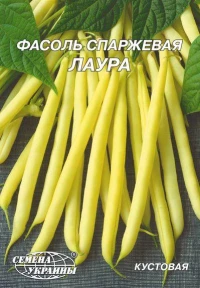 ФАСОЛЬ СПАРЖЕВАЯ
ЛАУРА

СЕМЕНА УКРАИНЫ ®

КУСТОВАЯ